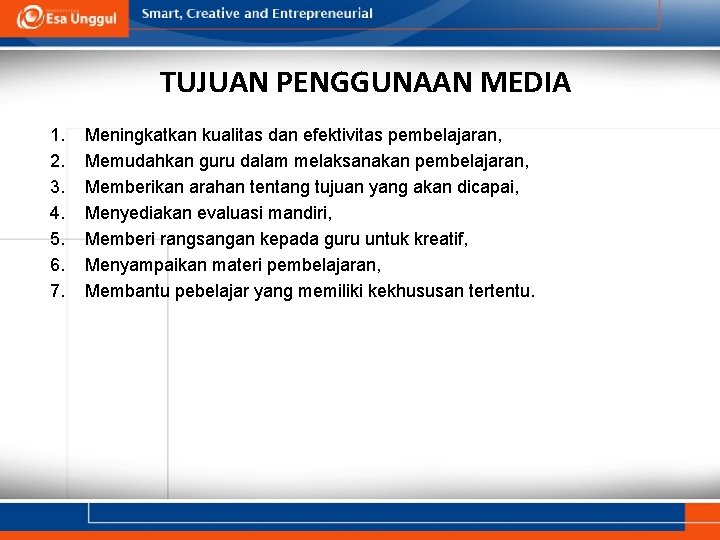 Esa Unggul
Smart, Creative and Entrepreneurial

TUJUAN PENGGUNAAN MEDIA

1. Meningkatkan kualitas dan efektivitas pembelajaran,
2. Memudahkan guru dalam melaksanakan pembelajaran,
3. Memberikan arahan tentang tujuan yang akan dicapai,
4. Menyediakan evaluasi mandiri,
5. Memberi rangsangan kepada guru untuk kreatif,
6. Menyampaikan materi pembelajaran,
7. Membantu pebelajar yang memiliki kekhususan tertentu.